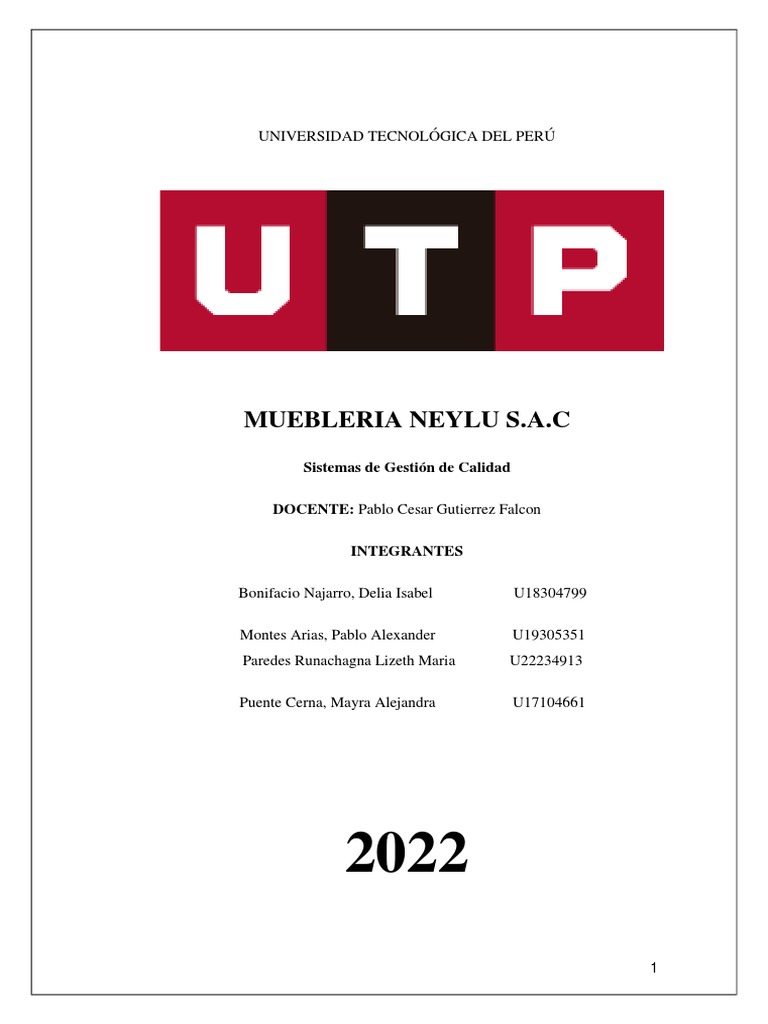 UNIVERSIDAD TECNOLÓGICA DEL PERÚ

UTP

MUEBLERIA NEYLU S.A.C

Sistemas de Gestión de Calidad

DOCENTE: Pablo Cesar Gutierrez Falcon

INTEGRANTES

Bonifacio Najarro, Delia Isabel U18304799

Montes Arias, Pablo Alexander U19305351

Paredes Runachagna Lizeth Maria U22234913

Puente Cerna, Mayra Alejandra U17104661

2022

1